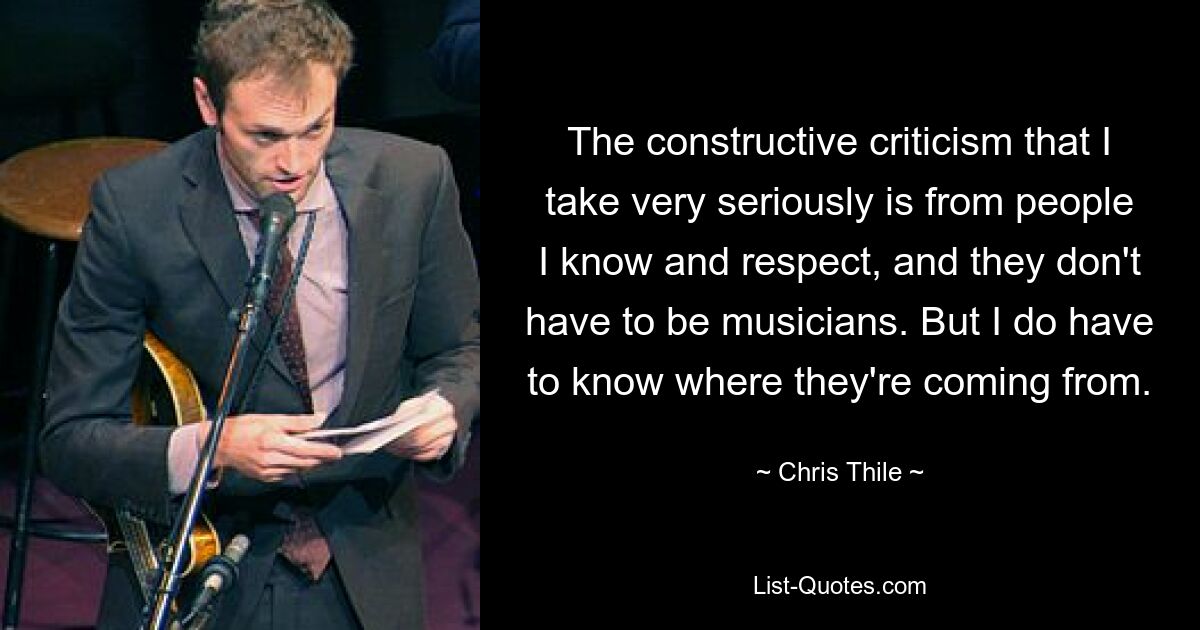 The constructive criticism that I take very seriously is from people I know and respect, and they don't have to be musicians. But I do have to know where they're coming from.

~ Chris Thile ~

List-Quotes.com